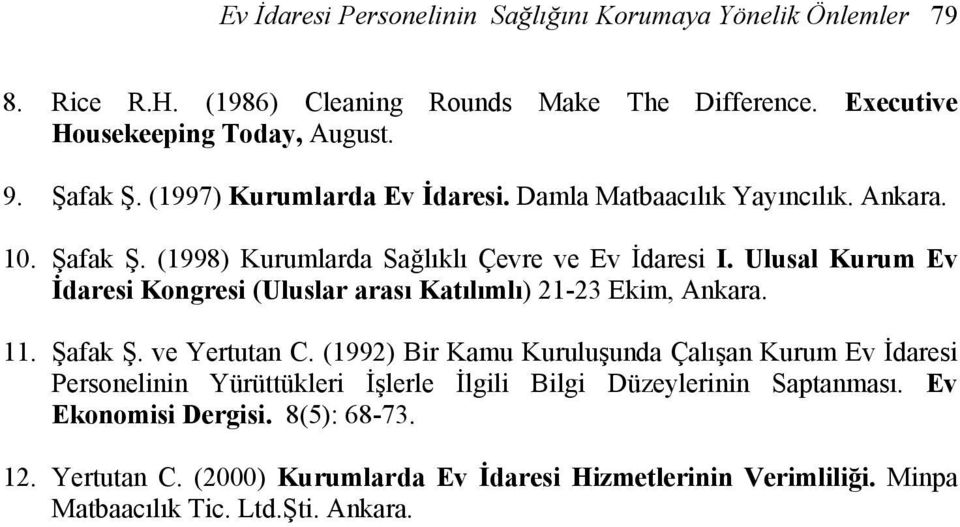 Ev İdaresi Personelinin Sağlığını Korumaya Yönelik Önlemler 79

8. Rice R.H. (1986) Cleaning Rounds Make The Difference. Executive Housekeeping Today, August.

9. Şafak Ş. (1997) Kurumlarda Ev İdaresi. Damla Matbaacılık Yayıncılık. Ankara.

10. Şafak Ş. (1998) Kurumlarda Sağlıklı Çevre ve Ev İdaresi I. Ulusal Kurum Ev İdaresi Kongresi (Uluslar arası Katılımlı) 21-23 Ekim, Ankara.

11. Şafak Ş. ve Yertutan C. (1992) Bir Kamu Kuruluşunda Çalışan Kurum Ev İdaresi Personelinin Yürüttükleri İşlerle İlgili Bilgi Düzeylerinin Saptanması. Ev Ekonomisi Dergisi. 8(5): 68-73.

12. Yertutan C. (2000) Kurumlarda Ev İdaresi Hizmetlerinin Verimliliği. Minpa Matbaacılık Tic. Ltd.Şti. Ankara.